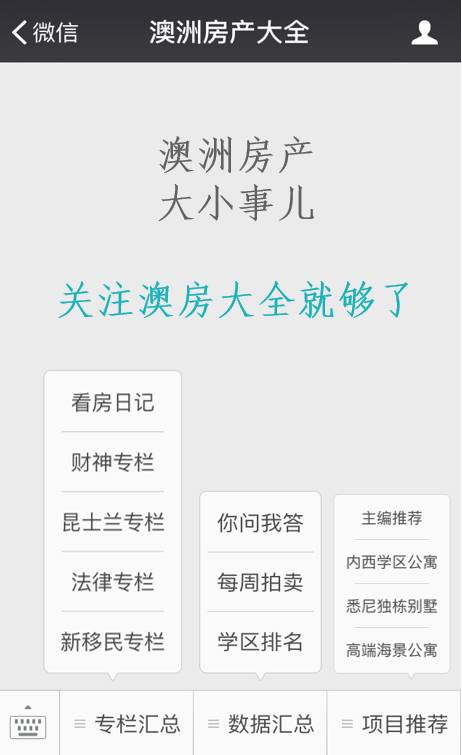 微信
澳洲房产大全

澳洲房产
大小事儿

关注澳房大全就够了

看房日记
财神专栏
昆士兰专栏
法律专栏
新移民专栏

你问我答
每周拍卖
学区排名

主编推荐
内西学区公寓
悉尼独栋别墅
高端海景公寓

专栏汇总
数据汇总
项目推荐